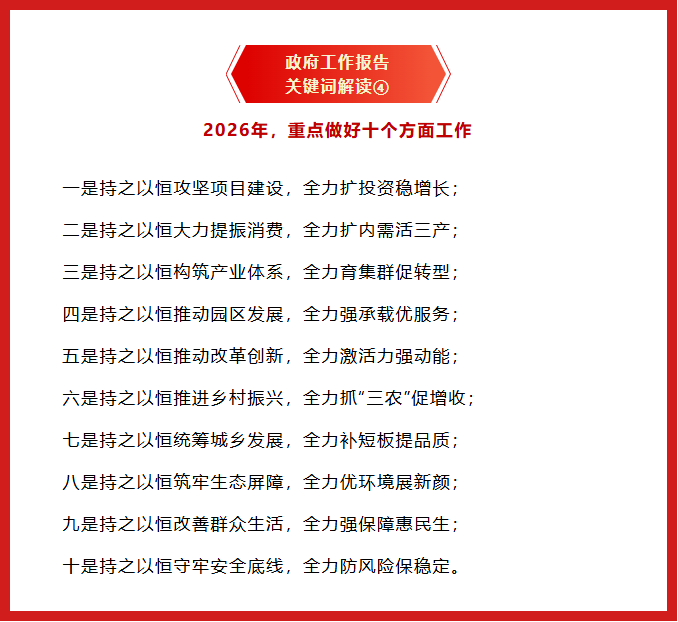 政府工作报告
关键词解读④

2026年，重点做好十个方面工作

一是持之以恒攻坚项目建设，全力扩投资稳增长；

二是持之以恒大力提振消费，全力扩内需活三产；

三是持之以恒构筑产业体系，全力育集群促转型；

四是持之以恒推动园区发展，全力强承载优服务；

五是持之以恒推动改革创新，全力激活力强动能；

六是持之以恒推进乡村振兴，全力抓“三农”促增收；

七是持之以恒统筹城乡发展，全力补短板提品质；

八是持之以恒筑牢生态屏障，全力优环境展新颜；

九是持之以恒改善群众生活，全力强保障惠民生；

十是持之以恒守牢安全底线，全力防风险保稳定。